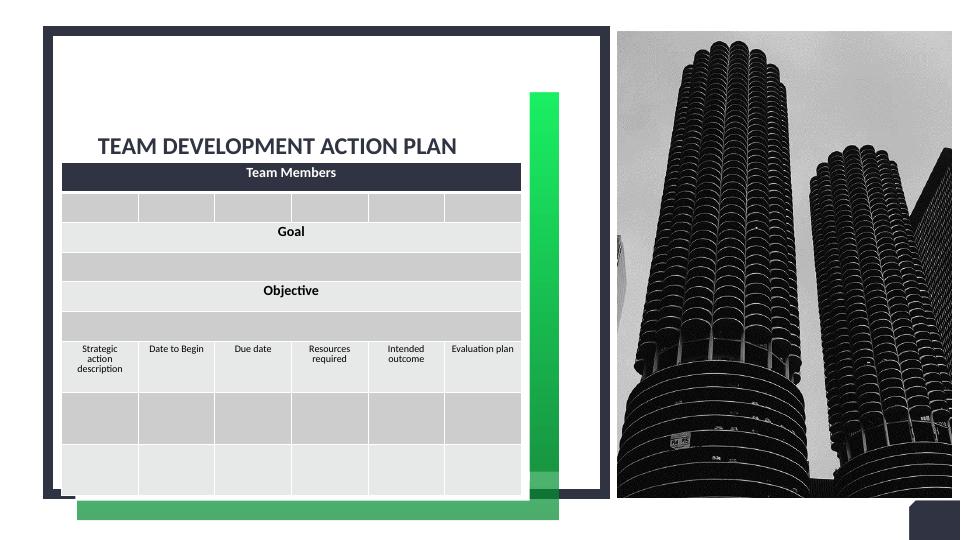 TEAM DEVELOPMENT ACTION PLAN

| Team Members | | | | | |
|---|---|---|---|---|---|
| | | | | | |
| Goal | | | | | |
| | | | | | |
| Objective | | | | | |
| | | | | | |
| Strategic action description | Date to Begin | Due date | Resources required | Intended outcome | Evaluation plan |
| | | | | | |
| | | | | | |